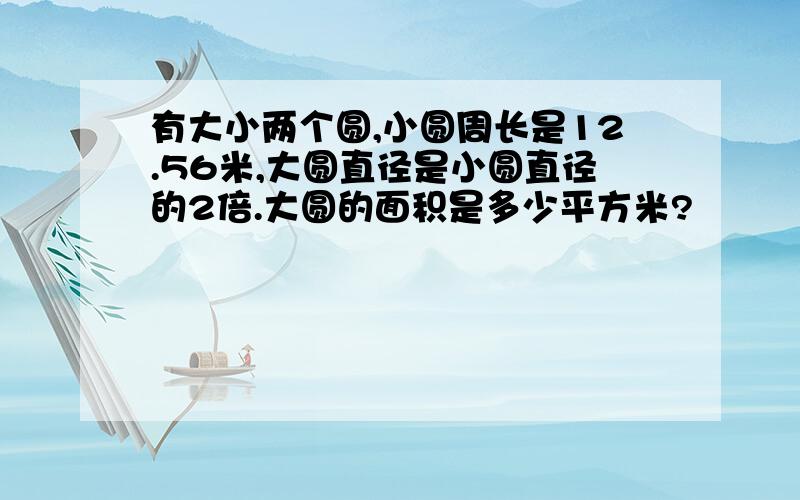 有大小两个圆,小圆周长是12.56米,大圆直径是小圆直径的2倍.大圆的面积是多少平方米?